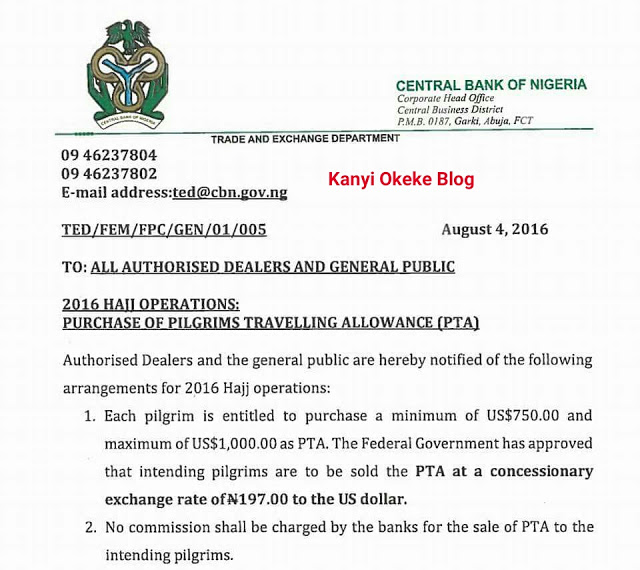 CENTRAL BANK OF NIGERIA

CENTRAL BANK OF NIGERIA
Corporate Head Office
Central Business District
P.M.B. 0187, Garki, Abuja, FCT

TRADE AND EXCHANGE DEPARTMENT

09 46237804
09 46237802
E-mail address:ted@cbn.gov.ng

Kanyi Okeke Blog

TED/FEM/FPC/GEN/01/005

August 4, 2016

TO: ALL AUTHORISED DEALERS AND GENERAL PUBLIC

2016 HAJJ OPERATIONS:
PURCHASE OF PILGRIMS TRAVELLING ALLOWANCE (PTA)

Authorised Dealers and the general public are hereby notified of the following arrangements for 2016 Hajj operations:

1. Each pilgrim is entitled to purchase a minimum of US$750.00 and maximum of US$1,000.00 as PTA. The Federal Government has approved that intending pilgrims are to be sold the PTA at a concessionary exchange rate of ₦197.00 to the US dollar.

2. No commission shall be charged by the banks for the sale of PTA to the intending pilgrims.